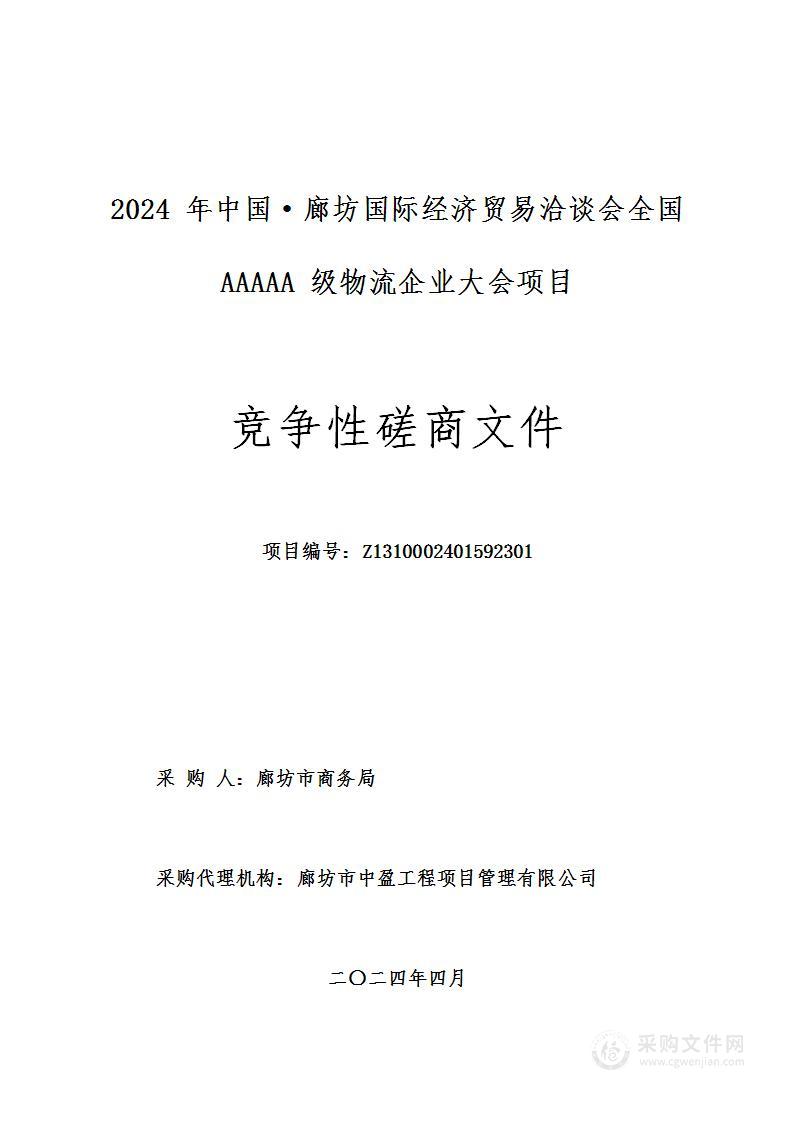 2024 年中国·廊坊国际经济贸易洽谈会全国 AAAAA 级物流企业大会项目

竞争性磋商文件

项目编号：Z1310002401592301

采 购 人：廊坊市商务局

采购代理机构：廊坊市中盈工程项目管理有限公司

二〇二四年四月

采购文件网
www.cgwenjian.com